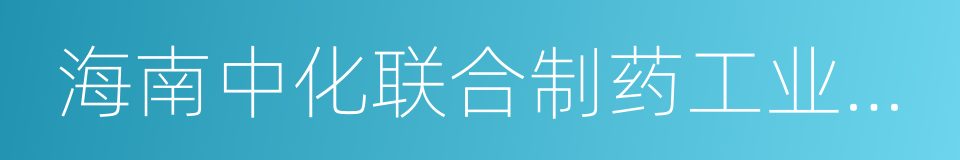 海南中化联合制药工业...